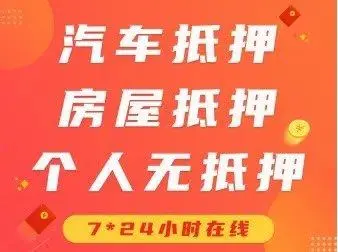 汽车抵押
房屋抵押
个人无抵押

7*24小时在线